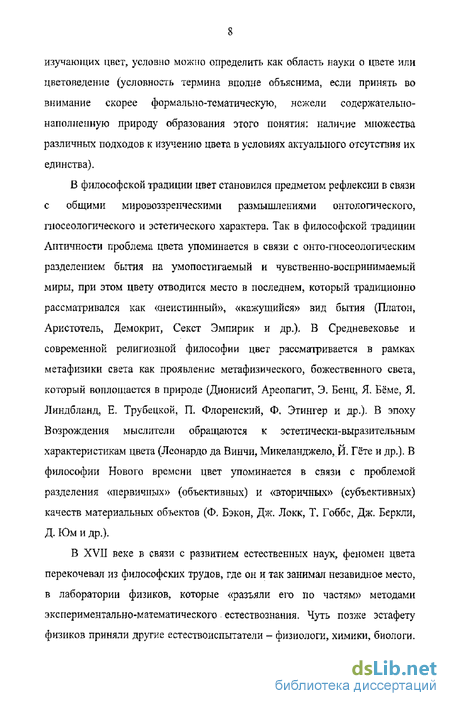 8

изучающих цвет, условно можно определить как область науки о цвете или цветоведение (условность термина вполне объяснима, если принять во внимание скорее формально-тематическую, нежели содержательно-наполненную природу образования этого понятия: наличие множества различных подходов к изучению цвета в условиях актуального отсутствия их единства).

В философской традиции цвет становился предметом рефлексии в связи с общими мировоззренческими размышлениями онтологического, гносеологического и эстетического характера. Так в философской традиции Античности проблема цвета упоминается в связи с онто-гносеологическим разделением бытия на умопостигаемый и чувственно-воспринимаемый миры, при этом цвету отводится место в последнем, который традиционно рассматривался как «неистинный», «кажущийся» вид бытия (Платон, Аристотель, Демокрит, Секст Эмпирик и др.). В Средневековье и современной религиозной философии цвет рассматривается в рамках метафизики света как проявление метафизического, божественного света, который воплощается в природе (Дионисий Ареопагит, Э. Бенц, Я. Бёме, Я. Линдбланд, Е. Трубецкой, П. Флоренский, Ф. Этингер и др.). В эпоху Возрождения мыслители обращаются к эстетически-выразительным характеристикам цвета (Леонардо да Винчи, Микеланджело, Й. Гёте и др.). В философии Нового времени цвет упоминается в связи с проблемой разделения «первичных» (объективных) и «вторичных» (субъективных) качеств материальных объектов (Ф. Бэкон, Дж. Локк, Т. Гоббс, Дж. Беркли, Д. Юм и др.).

В XVII веке в связи с развитием естественных наук, феномен цвета перекочевал из философских трудов, где он и так занимал незавидное место, в лаборатории физиков, которые «разъяли его по частям» методами экспериментально-математического естествознания. Чуть позже эстафету физиков приняли другие естествоиспытатели – физиологи, химики, биологи.

dsLib.net
библиотека диссертаций